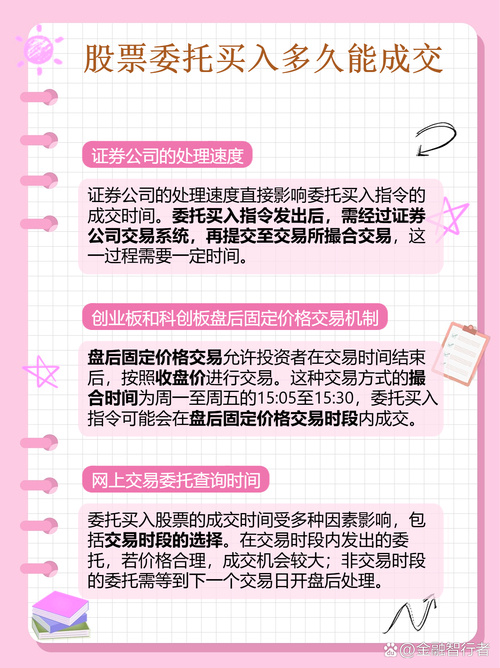 股票委托买入多久能成交

证券公司的处理速度

证券公司的处理速度直接影响委托买入指令的成交时间。委托买入指令发出后，需经过证券公司交易系统，再提交至交易所撮合交易，这一过程需要一定时间。

创业板和科创板盘后固定价格交易机制

盘后固定价格交易允许投资者在交易时间结束后，按照收盘价进行交易。这种交易方式的撮合时间为周一至周五的15:05至15:30，委托买入指令可能会在盘后固定价格交易时段内成交。

网上交易委托查询时间

委托买入股票的成交时间受多种因素影响，包括交易时段的选择。在交易时段内发出的委托，若价格合理，成交机会较大；非交易时段的委托需等到下一个交易日开盘后处理。

@金融智行者